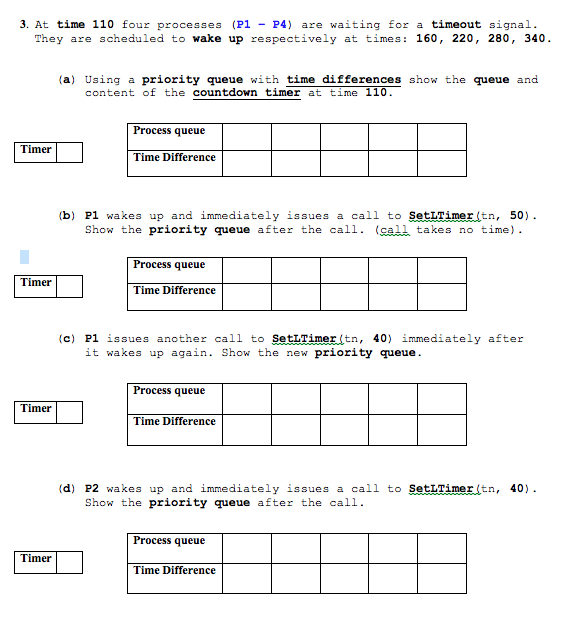 3. At time 110 four processes (P1 – P4) are waiting for a timeout signal. They are scheduled to wake up respectively at times: 160, 220, 280, 340.

(a) Using a priority queue with time differences show the queue and content of the countdown timer at time 110.

| Timer | |
|---|---|

| Process queue | | | | | |
|---|---|---|---|---|---|
| Time Difference | | | | | |

(b) P1 wakes up and immediately issues a call to SetLTimer(tn, 50). Show the priority queue after the call. (call takes no time).

| Timer | |
|---|---|

| Process queue | | | | | |
|---|---|---|---|---|---|
| Time Difference | | | | | |

(c) P1 issues another call to SetLTimer(tn, 40) immediately after it wakes up again. Show the new priority queue.

| Timer | |
|---|---|

| Process queue | | | | | |
|---|---|---|---|---|---|
| Time Difference | | | | | |

(d) P2 wakes up and immediately issues a call to SetLTimer(tn, 40). Show the priority queue after the call.

| Timer | |
|---|---|

| Process queue | | | | | |
|---|---|---|---|---|---|
| Time Difference | | | | | |